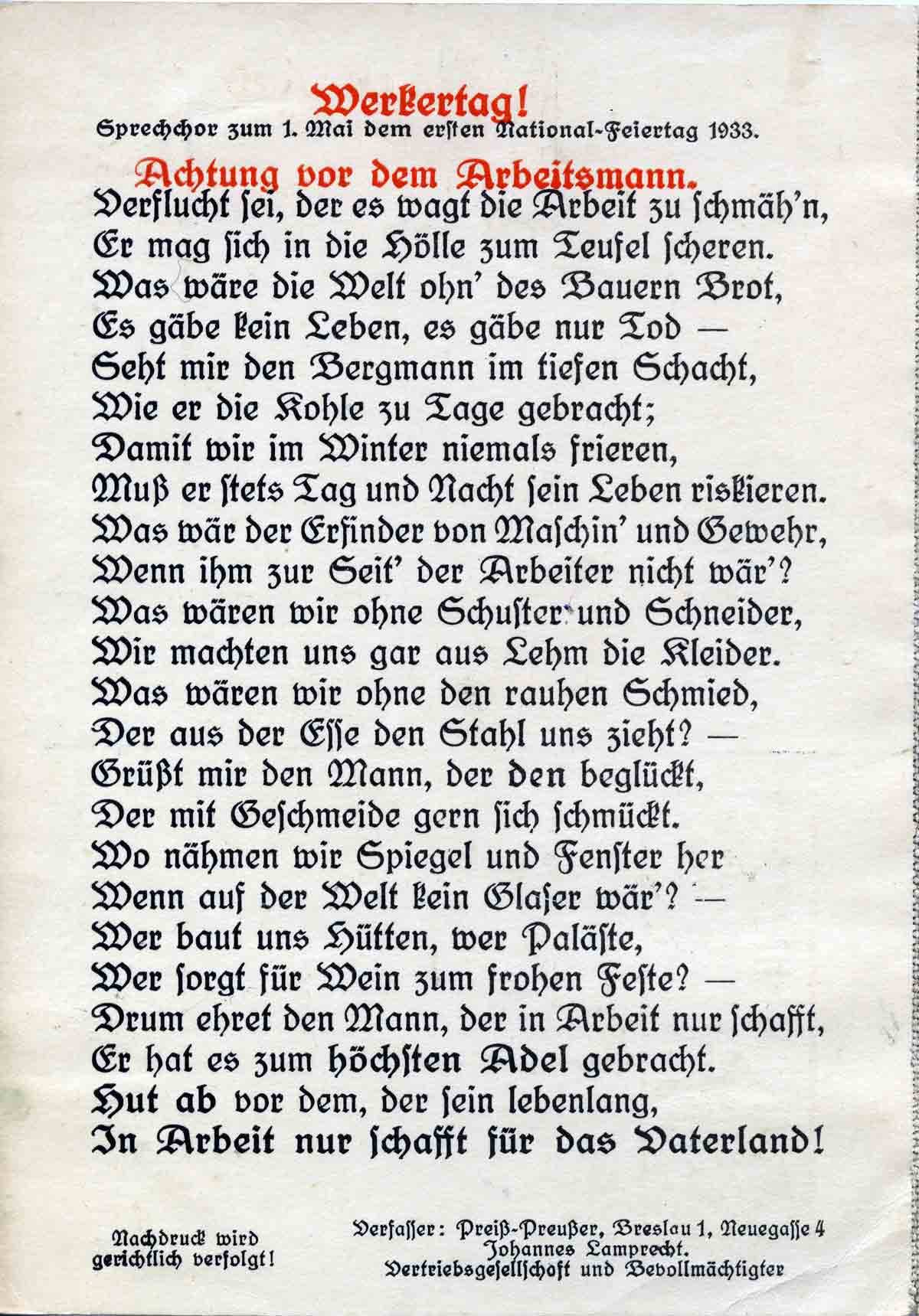 Werkertag!
Sprechchor zum 1. Mai dem ersten National-Feiertag 1933.

Achtung vor dem Arbeitsmann.

Verflucht sei, der es wagt die Arbeit zu schmäh'n,
Er mag sich in die Hölle zum Teufel scheren.
Was wäre die Welt ohn' des Bauern Brot,
Es gäbe kein Leben, es gäbe nur Tod —
Seht mir den Bergmann im tiefen Schacht,
Wie er die Kohle zu Tage gebracht;
Damit wir im Winter niemals frieren,
Muß er stets Tag und Nacht sein Leben riskieren.
Was wär der Erfinder von Maschin' und Gewehr,
Wenn ihm zur Seit' der Arbeiter nicht wär'?
Was wären wir ohne Schuster und Schneider,
Wir machten uns gar aus Lehm die Kleider.
Was wären wir ohne den rauhen Schmied,
Der aus der Esse den Stahl uns zieht? —
Grüßt mir den Mann, der den beglückt,
Der mit Geschmeide gern sich schmückt.
Wo nähmen wir Spiegel und Fenster her
Wenn auf der Welt kein Glaser wär'? —
Wer baut uns Hütten, wer Paläste,
Wer sorgt für Wein zum frohen Feste? —
Drum ehret den Mann, der in Arbeit nur schafft,
Er hat es zum höchsten Adel gebracht.
Hut ab vor dem, der sein lebenlang,
In Arbeit nur schafft für das Vaterland!

Nachdruck wird gerichtlich verfolgt!

Verfasser: Preiß-Preußer, Breslau 1, Neuegasse 4
Johannes Lamprecht.
Vertriebsgesellschaft und Bevollmächtigter